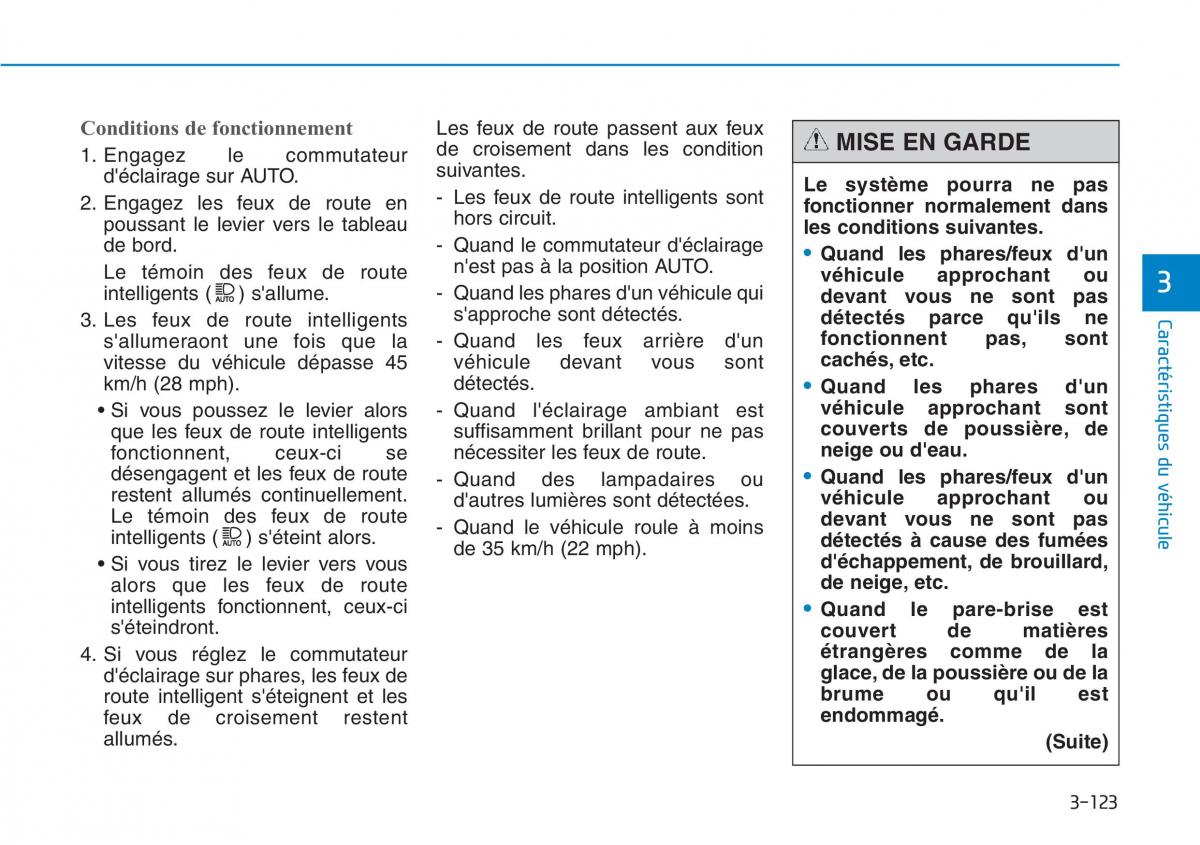 Conditions de fonctionnement

1. Engagez le commutateur d'éclairage sur AUTO.

2. Engagez les feux de route en poussant le levier vers le tableau de bord.

Le témoin des feux de route intelligents ( AUTO ) s'allume.

3. Les feux de route intelligents s'allumeraont une fois que la vitesse du véhicule dépasse 45 km/h (28 mph).

• Si vous poussez le levier alors que les feux de route intelligents fonctionnent, ceux-ci se désengagent et les feux de route restent allumés continuellement. Le témoin des feux de route intelligents ( AUTO ) s'éteint alors.

• Si vous tirez le levier vers vous alors que les feux de route intelligents fonctionnent, ceux-ci s'éteindront.

4. Si vous réglez le commutateur d'éclairage sur phares, les feux de route intelligent s'éteignent et les feux de croisement restent allumés.

Les feux de route passent aux feux de croisement dans les condition suivantes.

- Les feux de route intelligents sont hors circuit.

- Quand le commutateur d'éclairage n'est pas à la position AUTO.

- Quand les phares d'un véhicule qui s'approche sont détectés.

- Quand les feux arrière d'un véhicule devant vous sont détectés.

- Quand l'éclairage ambiant est suffisamment brillant pour ne pas nécessiter les feux de route.

- Quand des lampadaires ou d'autres lumières sont détectées.

- Quand le véhicule roule à moins de 35 km/h (22 mph).

MISE EN GARDE

Le système pourra ne pas fonctionner normalement dans les conditions suivantes.

• Quand les phares/feux d'un véhicule approchant ou devant vous ne sont pas détectés parce qu'ils ne fonctionnent pas, sont cachés, etc.

• Quand les phares d'un véhicule approchant sont couverts de poussière, de neige ou d'eau.

• Quand les phares/feux d'un véhicule approchant ou devant vous ne sont pas détectés à cause des fumées d'échappement, de brouillard, de neige, etc.

• Quand le pare-brise est couvert de matières étrangères comme de la glace, de la poussière ou de la brume ou qu'il est endommagé.

(Suite)

3

Caractéristiques du véhicule

3-123